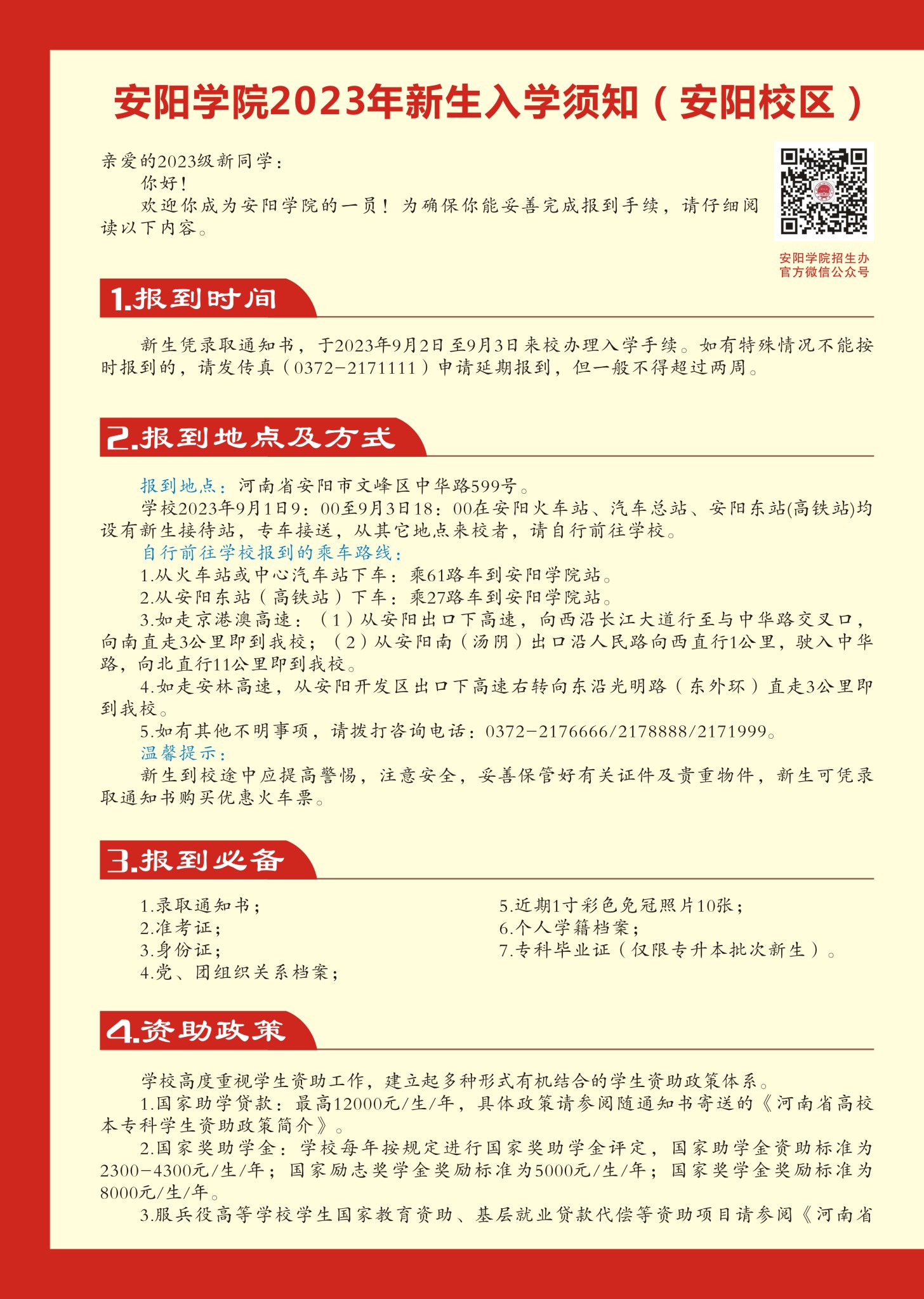 安阳学院2023年新生入学须知（安阳校区）

亲爱的2023级新同学：

你好！

欢迎你成为安阳学院的一员！为确保你能妥善完成报到手续，请仔细阅读以下内容。

安阳学院招生办
官方微信公众号

1.报到时间

新生凭录取通知书，于2023年9月2日至9月3日来校办理入学手续。如有特殊情况不能按时报到的，请发传真（0372-2171111）申请延期报到，但一般不得超过两周。

2.报到地点及方式

报到地点：河南省安阳市文峰区中华路599号。

学校2023年9月1日9：00至9月3日18：00在安阳火车站、汽车总站、安阳东站(高铁站)均设有新生接待站，专车接送，从其它地点来校者，请自行前往学校。

自行前往学校报到的乘车路线：

1.从火车站或中心汽车站下车：乘61路车到安阳学院站。

2.从安阳东站（高铁站）下车：乘27路车到安阳学院站。

3.如走京港澳高速：（1）从安阳出口下高速，向西沿长江大道行至与中华路交叉口，向南直走3公里即到我校；（2）从安阳南（汤阴）出口沿人民路向西直行1公里，驶入中华路，向北直行11公里即到我校。

4.如走安林高速，从安阳开发区出口下高速右转向东沿光明路（东外环）直走3公里即到我校。

5.如有其他不明事项，请拨打咨询电话：0372-2176666/2178888/2171999。

温馨提示：

新生到校途中应提高警惕，注意安全，妥善保管好有关证件及贵重物件，新生可凭录取通知书购买优惠火车票。

3.报到必备

1.录取通知书；

2.准考证；

3.身份证；

4.党、团组织关系档案；

5.近期1寸彩色免冠照片10张；

6.个人学籍档案；

7.专科毕业证（仅限专升本批次新生）。

4.资助政策

学校高度重视学生资助工作，建立起多种形式有机结合的学生资助政策体系。

1.国家助学贷款：最高12000元/生/年，具体政策请参阅随通知书寄送的《河南省高校本专科学生资助政策简介》。

2.国家奖助学金：学校每年按规定进行国家奖助学金评定，国家助学金资助标准为2300-4300元/生/年；国家励志奖学金奖励标准为5000元/生/年；国家奖学金奖励标准为8000元/生/年。

3.服兵役高等学校学生国家教育资助、基层就业贷款代偿等资助项目请参阅《河南省